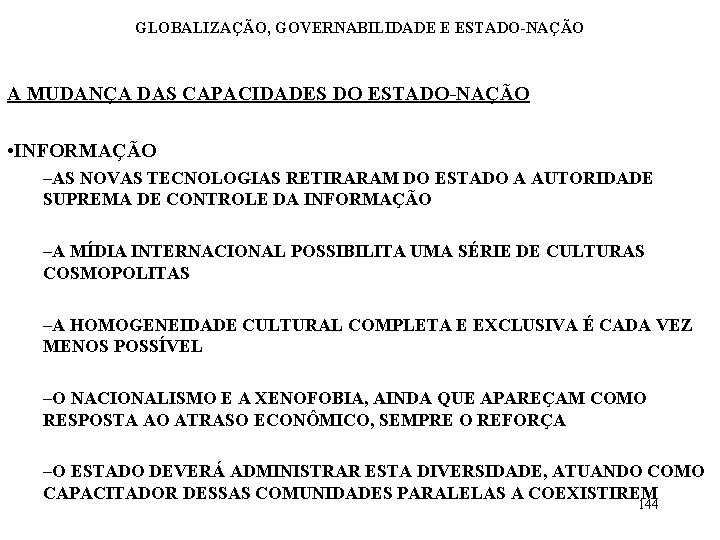 GLOBALIZAÇÃO, GOVERNABILIDADE E ESTADO-NAÇÃO

A MUDANÇA DAS CAPACIDADES DO ESTADO-NAÇÃO

•INFORMAÇÃO

–AS NOVAS TECNOLOGIAS RETIRARAM DO ESTADO A AUTORIDADE SUPREMA DE CONTROLE DA INFORMAÇÃO

–A MÍDIA INTERNACIONAL POSSIBILITA UMA SÉRIE DE CULTURAS COSMOPOLITAS

–A HOMOGENEIDADE CULTURAL COMPLETA E EXCLUSIVA É CADA VEZ MENOS POSSÍVEL

–O NACIONALISMO E A XENOFOBIA, AINDA QUE APAREÇAM COMO RESPOSTA AO ATRASO ECONÔMICO, SEMPRE O REFORÇA

–O ESTADO DEVERÁ ADMINISTRAR ESTA DIVERSIDADE, ATUANDO COMO CAPACITADOR DESSAS COMUNIDADES PARALELAS A COEXISTIREM

144